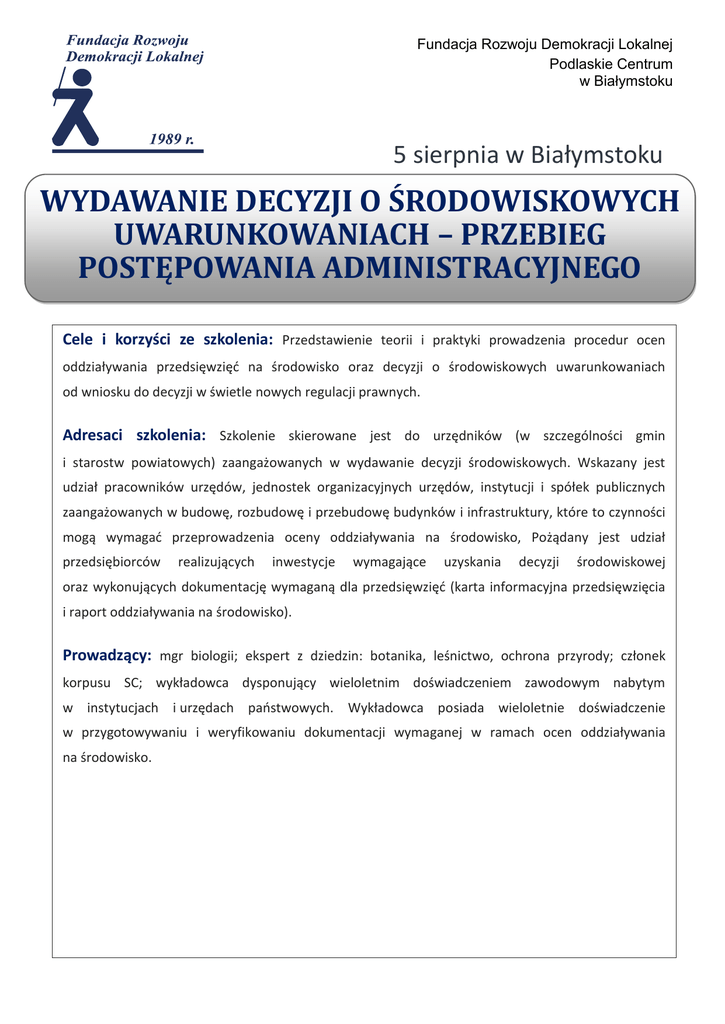 Fundacja Rozwoju Demokracji Lokalnej

1989 r.

Fundacja Rozwoju Demokracji Lokalnej
Podlaskie Centrum
w Białymstoku

5 sierpnia w Białymstoku

WYDAWANIE DECYZJI O ŚRODOWISKOWYCH UWARUNKOWANIACH – PRZEBIEG POSTĘPOWANIA ADMINISTRACYJNEGO

Cele i korzyści ze szkolenia: Przedstawienie teorii i praktyki prowadzenia procedur ocen oddziaływania przedsięwzięć na środowisko oraz decyzji o środowiskowych uwarunkowaniach od wniosku do decyzji w świetle nowych regulacji prawnych.

Adresaci szkolenia: Szkolenie skierowane jest do urzędników (w szczególności gmin i starostw powiatowych) zaangażowanych w wydawanie decyzji środowiskowych. Wskazany jest udział pracowników urzędów, jednostek organizacyjnych urzędów, instytucji i spółek publicznych zaangażowanych w budowę, rozbudowę i przebudowę budynków i infrastruktury, które to czynności mogą wymagać przeprowadzenia oceny oddziaływania na środowisko, Pożądany jest udział przedsiębiorców realizujących inwestycje wymagające uzyskania decyzji środowiskowej oraz wykonujących dokumentację wymaganą dla przedsięwzięć (karta informacyjna przedsięwzięcia i raport oddziaływania na środowisko).

Prowadzący: mgr biologii; ekspert z dziedzin: botanika, leśnictwo, ochrona przyrody; członek korpusu SC; wykładowca dysponujący wieloletnim doświadczeniem zawodowym nabytym w instytucjach i urzędach państwowych. Wykładowca posiada wieloletnie doświadczenie w przygotowywaniu i weryfikowaniu dokumentacji wymaganej w ramach ocen oddziaływania na środowisko.